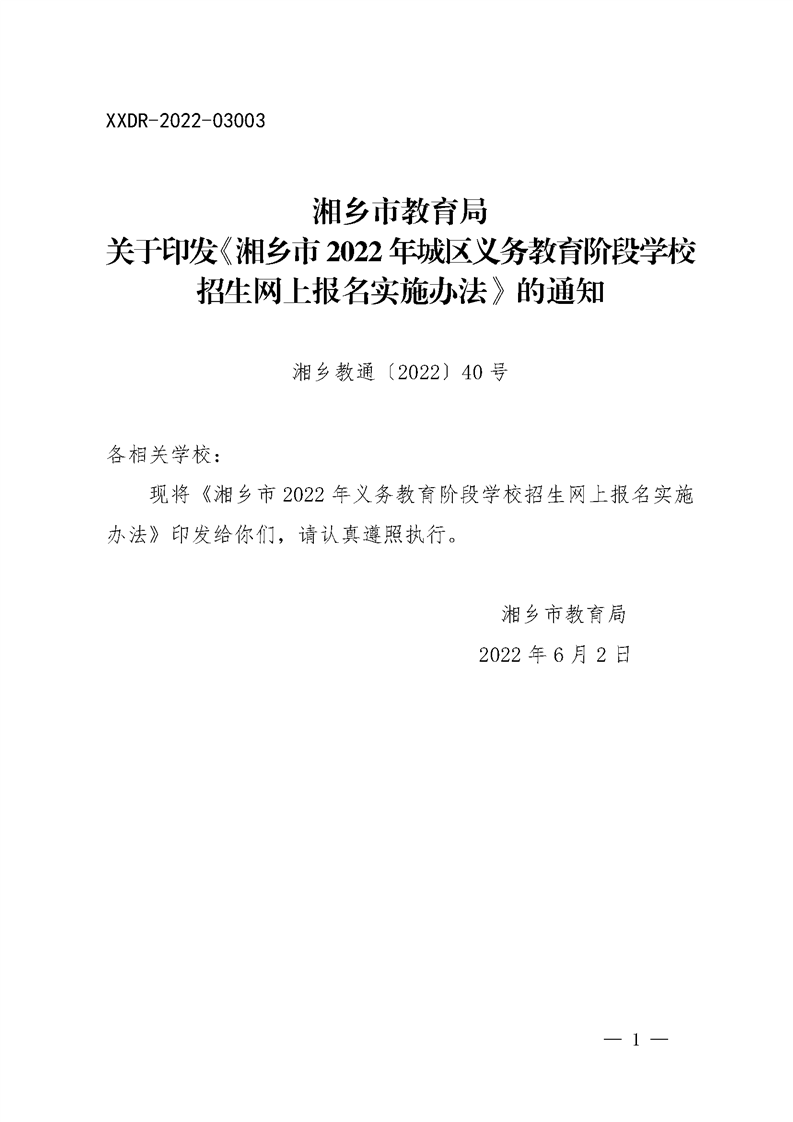 XXDR-2022-03003

湘乡市教育局
关于印发《湘乡市 2022 年城区义务教育阶段学校招生网上报名实施办法》的通知

湘乡教通〔2022〕40 号

各相关学校：

现将《湘乡市 2022 年义务教育阶段学校招生网上报名实施办法》印发给你们，请认真遵照执行。

湘乡市教育局
2022 年 6 月 2 日

— 1 —